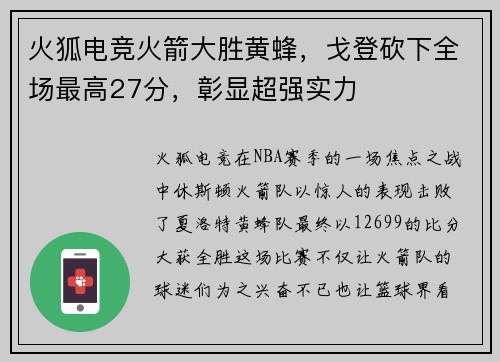 火狐电竞火箭大胜黄蜂，戈登砍下全场最高27分，彰显超强实力

火狐电竞在NBA赛季的一场焦点之战中休斯顿火箭队以惊人的表现击败了夏洛特黄蜂队最终以12699的比分大获全胜这场比赛不仅让火箭队的球迷们为之兴奋不已也让篮球界看